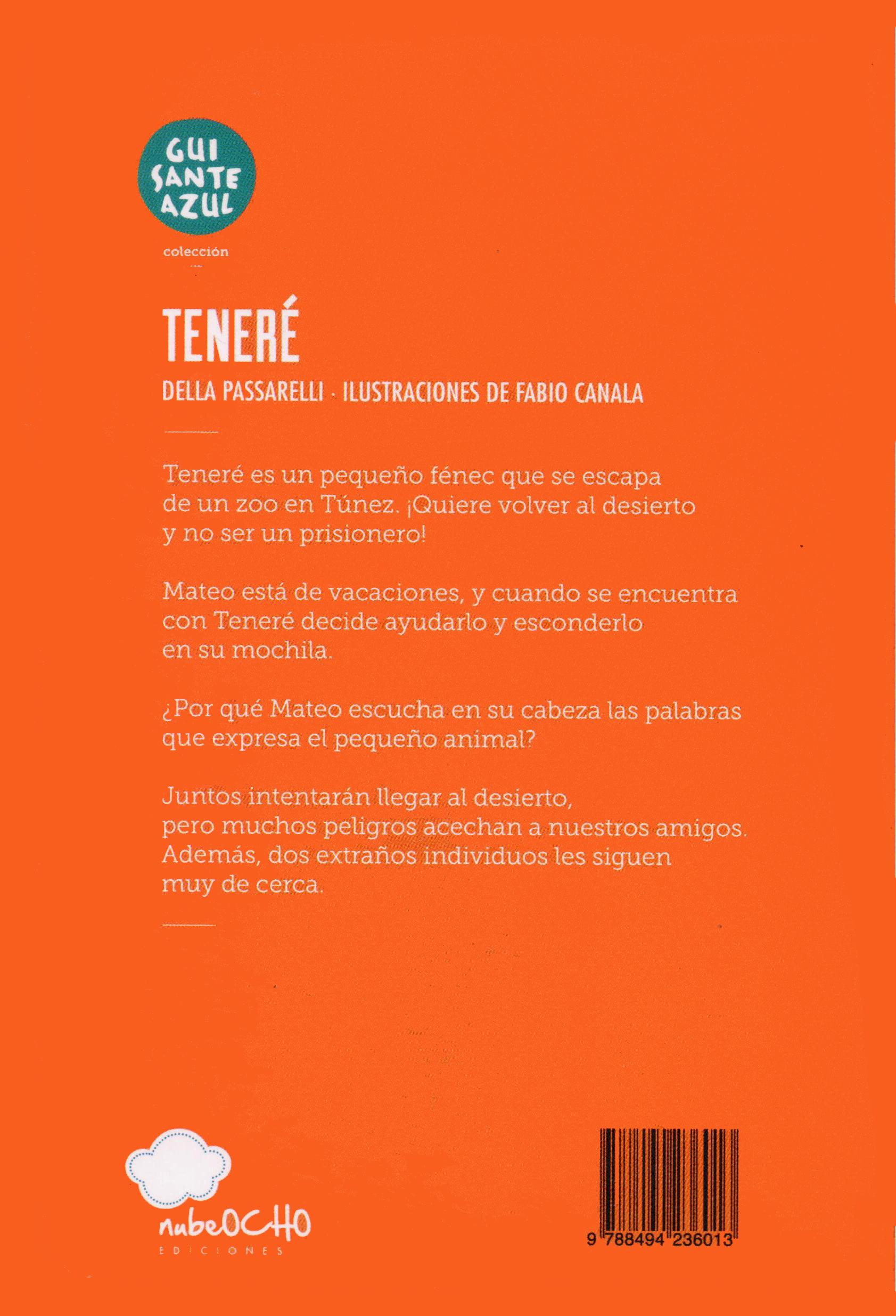 GUI SANTE AZUL

colección

TENERÉ

DELLA PASSARELLI · ILUSTRACIONES DE FABIO CANALA

Teneré es un pequeño fénec que se escapa de un zoo en Túnez. ¡Quiere volver al desierto y no ser un prisionero!

Mateo está de vacaciones, y cuando se encuentra con Teneré decide ayudarlo y esconderlo en su mochila.

¿Por qué Mateo escucha en su cabeza las palabras que expresa el pequeño animal?

Juntos intentarán llegar al desierto, pero muchos peligros acechan a nuestros amigos. Además, dos extraños individuos les siguen muy de cerca.

nubeOCHO EDICIONES

9 788494 236013